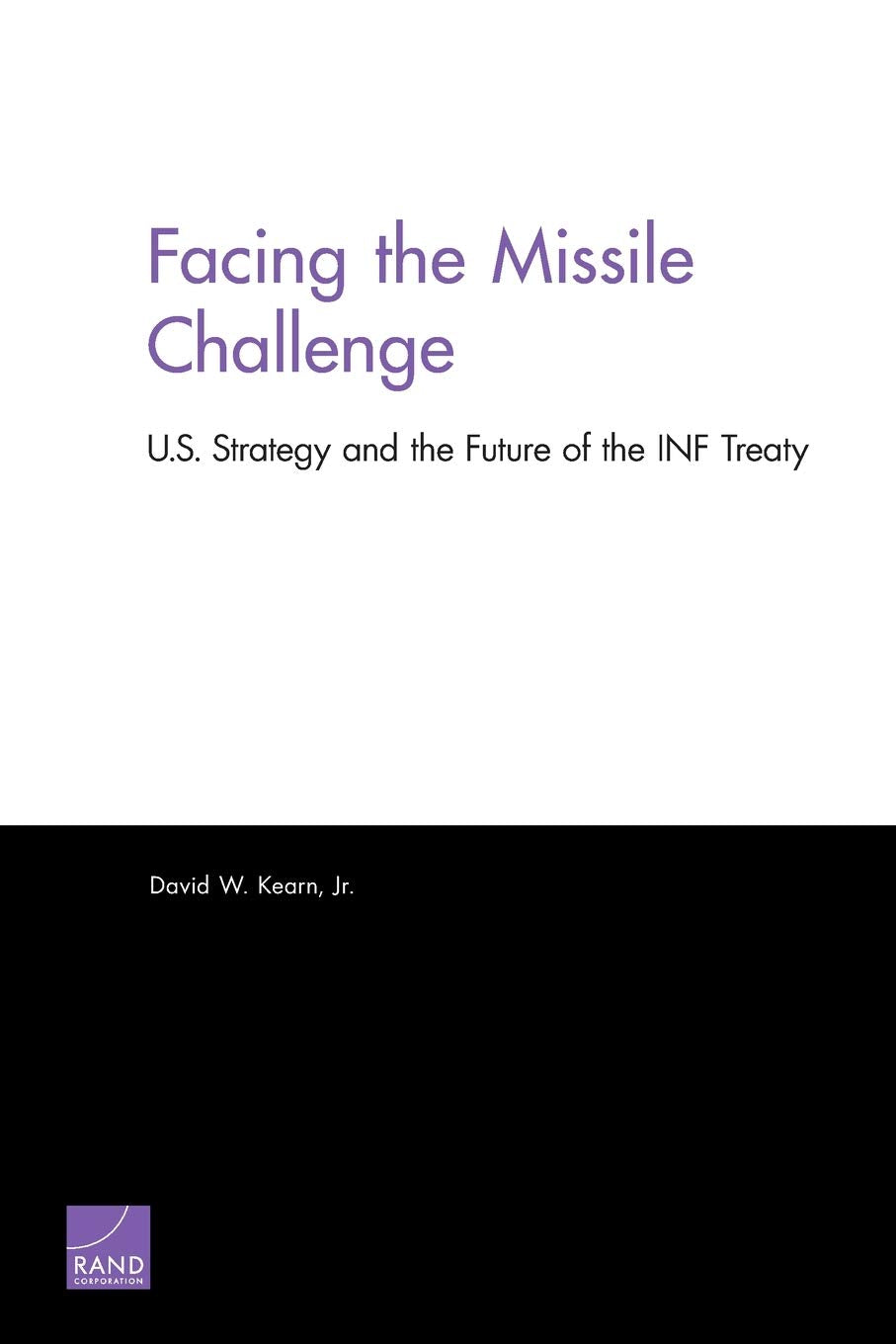 Facing the Missile Challenge

U.S. Strategy and the Future of the INF Treaty

David W. Kearn, Jr.

RAND
CORPORATION